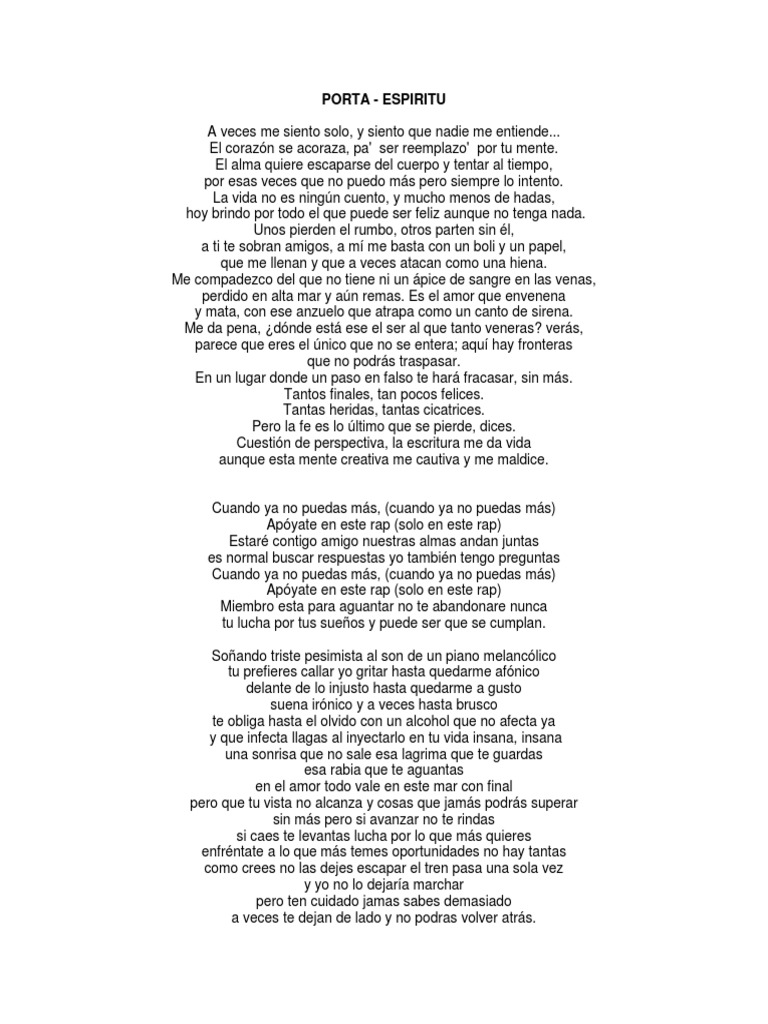 PORTA - ESPIRITU

A veces me siento solo, y siento que nadie me entiende...
El corazón se acoraza, pa' ser reemplazo' por tu mente.
El alma quiere escaparse del cuerpo y tentar al tiempo,
por esas veces que no puedo más pero siempre lo intento.
La vida no es ningún cuento, y mucho menos de hadas,
hoy brindo por todo el que puede ser feliz aunque no tenga nada.
Unos pierden el rumbo, otros parten sin él,
a ti te sobran amigos, a mí me basta con un boli y un papel,
que me llenan y que a veces atacan como una hiena.
Me compadezco del que no tiene ni un ápice de sangre en las venas,
perdido en alta mar y aún remas. Es el amor que envenena
y mata, con ese anzuelo que atrapa como un canto de sirena.
Me da pena, ¿dónde está ese el ser al que tanto veneras? verás,
parece que eres el único que no se entera; aquí hay fronteras
que no podrás traspasar.
En un lugar donde un paso en falso te hará fracasar, sin más.
Tantos finales, tan pocos felices.
Tantas heridas, tantas cicatrices.
Pero la fe es lo último que se pierde, dices.
Cuestión de perspectiva, la escritura me da vida
aunque esta mente creativa me cautiva y me maldice.

Cuando ya no puedas más, (cuando ya no puedas más)
Apóyate en este rap (solo en este rap)
Estaré contigo amigo nuestras almas andan juntas
es normal buscar respuestas yo también tengo preguntas
Cuando ya no puedas más, (cuando ya no puedas más)
Apóyate en este rap (solo en este rap)
Miembro esta para aguantar no te abandonare nunca
tu lucha por tus sueños y puede ser que se cumplan.

Soñando triste pesimista al son de un piano melancólico
tu prefieres callar yo gritar hasta quedarme afónico
delante de lo injusto hasta quedarme a gusto
suena irónico y a veces hasta brusco
te obliga hasta el olvido con un alcohol que no afecta ya
y que infecta llagas al inyectarlo en tu vida insana, insana
una sonrisa que no sale esa lagrima que te guardas
esa rabia que te aguantas
en el amor todo vale en este mar con final
pero que tu vista no alcanza y cosas que jamás podrás superar
sin más pero si avanzar no te rindas
si caes te levantas lucha por lo que más quieres
enfréntate a lo que más temes oportunidades no hay tantas
como crees no las dejes escapar el tren pasa una sola vez
y yo no lo dejaría marchar
pero ten cuidado jamas sabes demasiado
a veces te dejan de lado y no podras volver atrás.